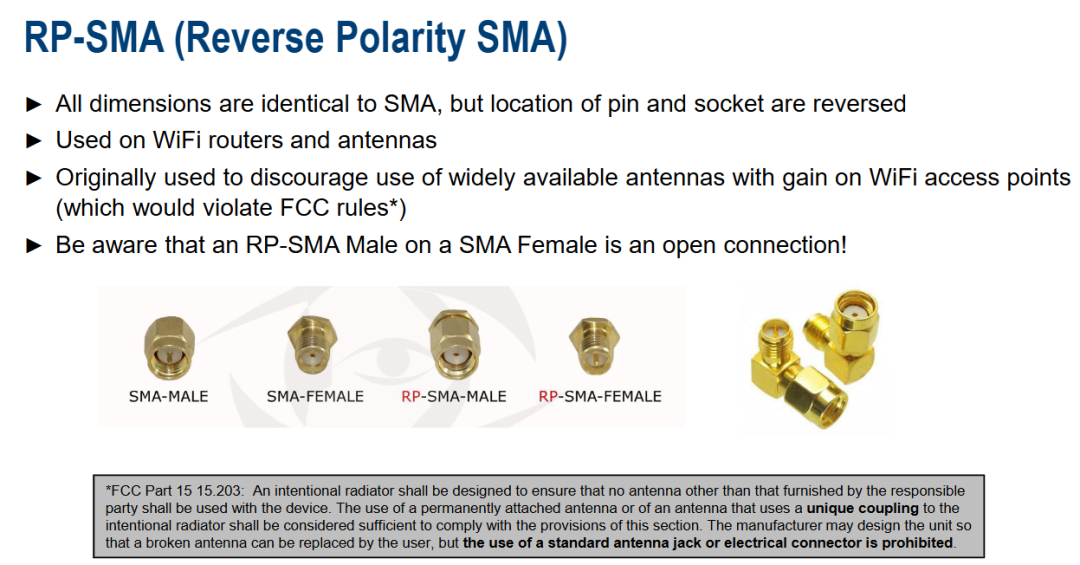 RP-SMA (Reverse Polarity SMA)

► All dimensions are identical to SMA, but location of pin and socket are reversed

► Used on WiFi routers and antennas

► Originally used to discourage use of widely available antennas with gain on WiFi access points (which would violate FCC rules*)

► Be aware that an RP-SMA Male on a SMA Female is an open connection!

SMA-MALE

SMA-FEMALE

RP-SMA-MALE

RP-SMA-FEMALE

*FCC Part 15 15.203: An intentional radiator shall be designed to ensure that no antenna other than that furnished by the responsible party shall be used with the device. The use of a permanently attached antenna or of an antenna that uses a unique coupling to the intentional radiator shall be considered sufficient to comply with the provisions of this section. The manufacturer may design the unit so that a broken antenna can be replaced by the user, but the use of a standard antenna jack or electrical connector is prohibited.